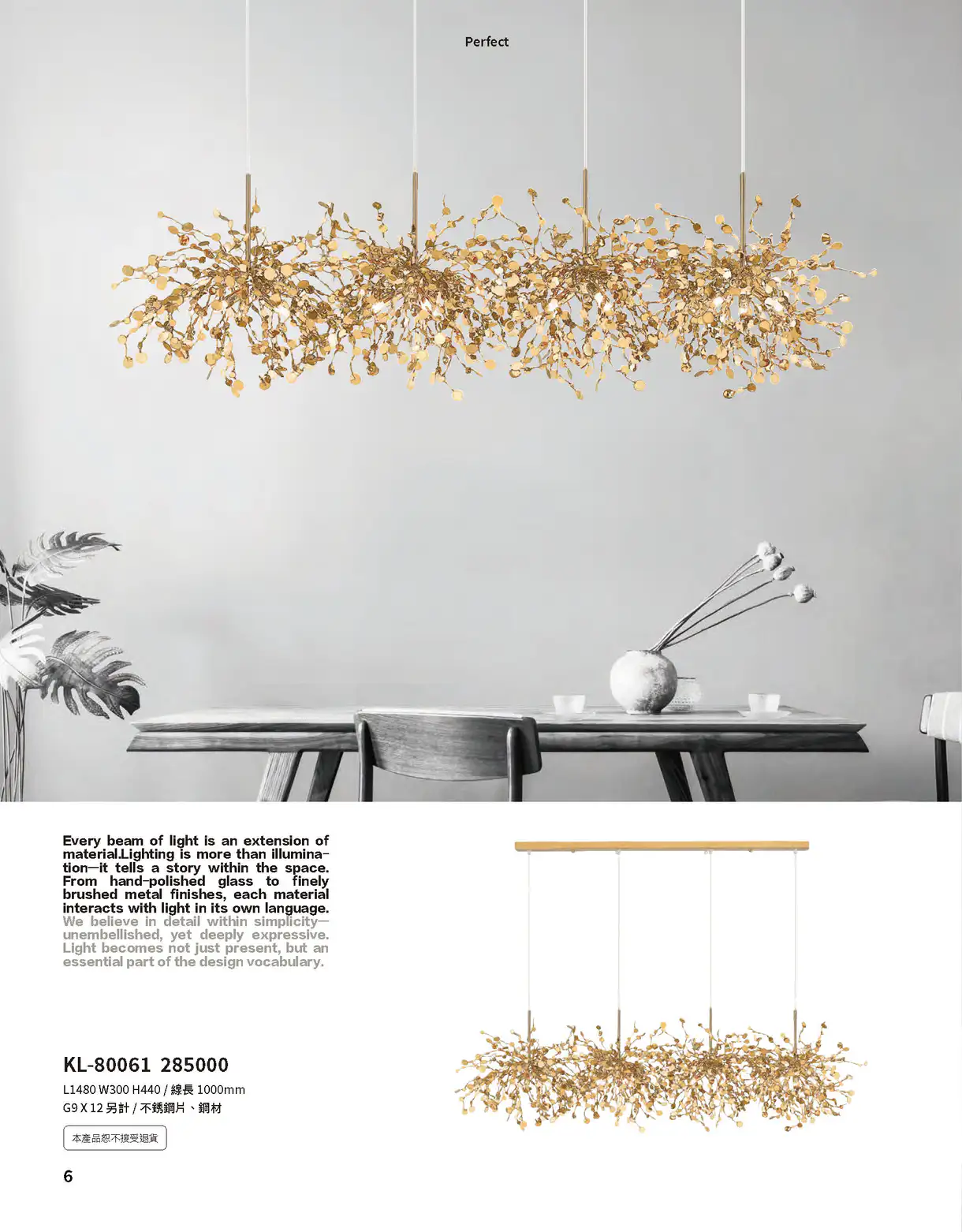 Perfect

Every beam of light is an extension of material.Lighting is more than illumination—it tells a story within the space. From hand-polished glass to finely brushed metal finishes, each material interacts with light in its own language. We believe in detail within simplicity—unembellished, yet deeply expressive. Light becomes not just present, but an essential part of the design vocabulary.

KL-80061 285000

L1480 W300 H440 / 線長 1000mm
G9 X 12 另計 / 不銹鋼片、鋼材

本產品恕不接受退貨

6